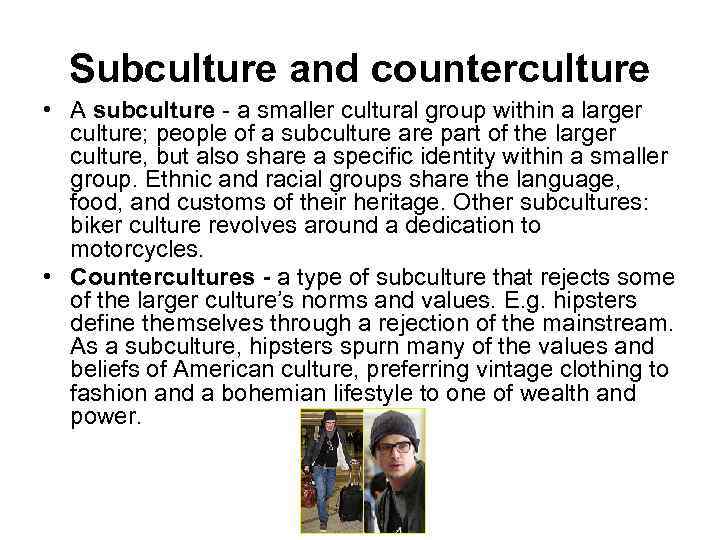 Subculture and counterculture

• A subculture - a smaller cultural group within a larger culture; people of a subculture are part of the larger culture, but also share a specific identity within a smaller group. Ethnic and racial groups share the language, food, and customs of their heritage. Other subcultures: biker culture revolves around a dedication to motorcycles.
• Countercultures - a type of subculture that rejects some of the larger culture's norms and values. E.g. hipsters define themselves through a rejection of the mainstream. As a subculture, hipsters spurn many of the values and beliefs of American culture, preferring vintage clothing to fashion and a bohemian lifestyle to one of wealth and power.